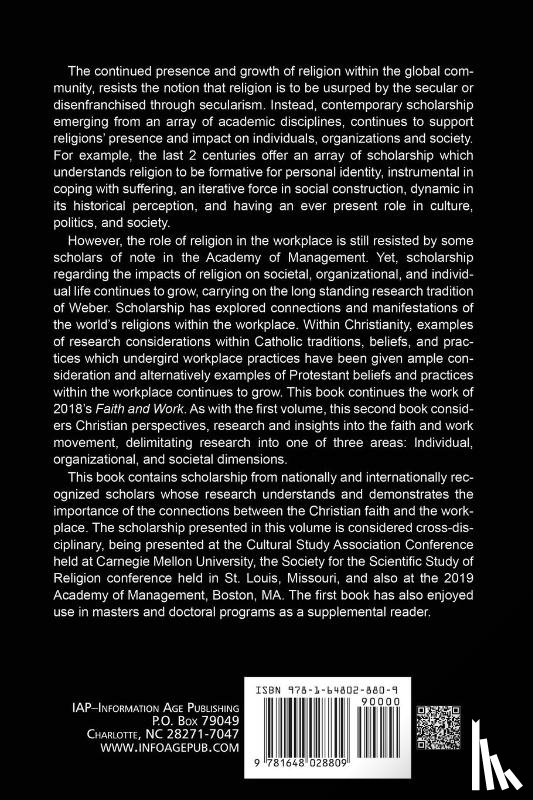 The continued presence and growth of religion within the global community, resists the notion that religion is to be usurped by the secular or disenfranchised through secularism. Instead, contemporary scholarship emerging from an array of academic disciplines, continues to support religions' presence and impact on individuals, organizations and society. For example, the last 2 centuries offer an array of scholarship which understands religion to be formative for personal identity, instrumental in coping with suffering, an iterative force in social construction, dynamic in its historical perception, and having an ever present role in culture, politics, and society.

However, the role of religion in the workplace is still resisted by some scholars of note in the Academy of Management. Yet, scholarship regarding the impacts of religion on societal, organizational, and individual life continues to grow, carrying on the long standing research tradition of Weber. Scholarship has explored connections and manifestations of the world's religions within the workplace. Within Christianity, examples of research considerations within Catholic traditions, beliefs, and practices which undergird workplace practices have been given ample consideration and alternatively examples of Protestant beliefs and practices within the workplace continues to grow. This book continues the work of 2018's Faith and Work. As with the first volume, this second book considers Christian perspectives, research and insights into the faith and work movement, delimitating research into one of three areas: Individual, organizational, and societal dimensions.

This book contains scholarship from nationally and internationally recognized scholars whose research understands and demonstrates the importance of the connections between the Christian faith and the workplace. The scholarship presented in this volume is considered cross-disciplinary, being presented at the Cultural Study Association Conference held at Carnegie Mellon University, the Society for the Scientific Study of Religion conference held in St. Louis, Missouri, and also at the 2019 Academy of Management, Boston, MA. The first book has also enjoyed use in masters and doctoral programs as a supplemental reader.

IAP–Information Age Publishing
P.O. Box 79049
Charlotte, NC 28271-7047
WWW.INFOAGEPUB.COM

ISBN 978-1-64802-880-9
90000
9 781648 028809